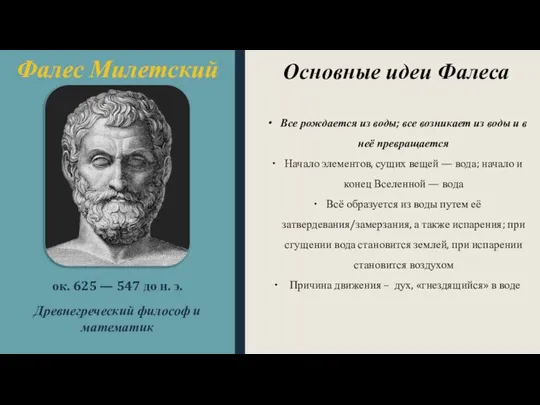 Фалес Милетский

ок. 625 — 547 до н. э.

Древнегреческий философ и математик

Основные идеи Фалеса

• Все рождается из воды; все возникает из воды и в неё превращается

• Начало элементов, сущих вещей — вода; начало и конец Вселенной — вода

• Всё образуется из воды путем её затвердевания/замерзания, а также испарения; при сгущении вода становится землей, при испарении становится воздухом

• Причина движения – дух, «гнездящийся» в воде